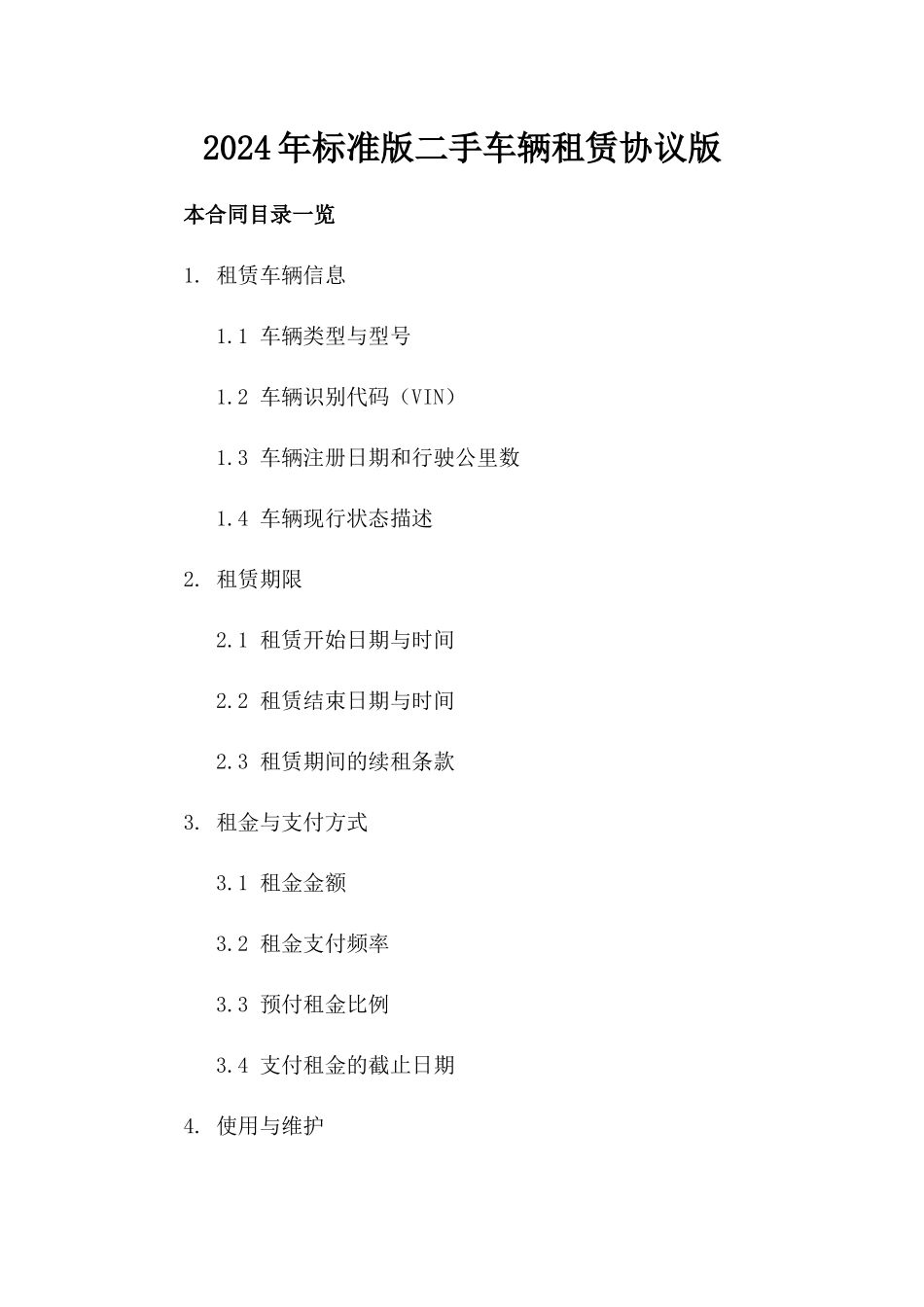 2024年标准版二手车辆租赁协议版

本合同目录一览

1. 租赁车辆信息

1.1 车辆类型与型号

1.2 车辆识别代码（VIN）

1.3 车辆注册日期和行驶公里数

1.4 车辆现行状态描述

2. 租赁期限

2.1 租赁开始日期与时间

2.2 租赁结束日期与时间

2.3 租赁期间的续租条款

3. 租金与支付方式

3.1 租金金额

3.2 租金支付频率

3.3 预付租金比例

3.4 支付租金的截止日期

4. 使用与维护